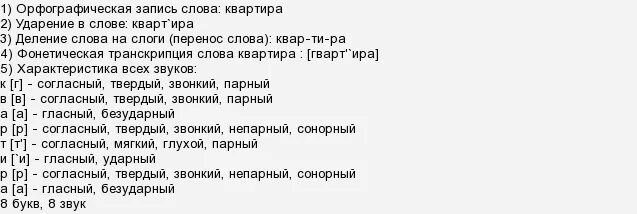 1) Орфографическая запись слова: квартира
2) Ударение в слове: кварт`ира
3) Деление слова на слоги (перенос слова): квар-ти-ра
4) Фонетическая транскрипция слова квартира : [гварт'`ира]
5) Характеристика всех звуков:
к [г] - согласный, твердый, звонкий, парный
в [в] - согласный, твердый, звонкий, парный
а [а] - гласный, безударный
р [р] - согласный, твердый, звонкий, непарный, сонорный
т [т'] - согласный, мягкий, глухой, парный
и [`и] - гласный, ударный
р [р] - согласный, твердый, звонкий, непарный, сонорный
а [а] - гласный, безударный
8 букв, 8 звук